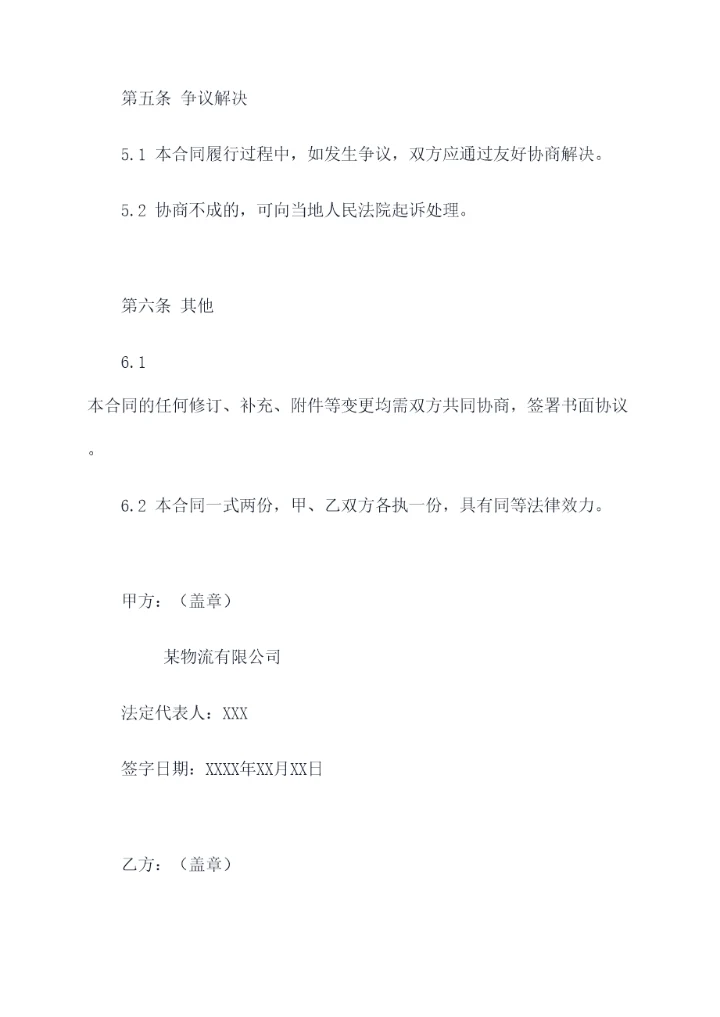 第五条 争议解决

5.1 本合同履行过程中，如发生争议，双方应通过友好协商解决。

5.2 协商不成的，可向当地人民法院起诉处理。

第六条 其他

6.1 本合同的任何修订、补充、附件等变更均需双方共同协商，签署书面协议。

6.2 本合同一式两份，甲、乙双方各执一份，具有同等法律效力。

甲方：（盖章）

某物流有限公司

法定代表人：XXX

签字日期：XXXX年XX月XX日

乙方：（盖章）